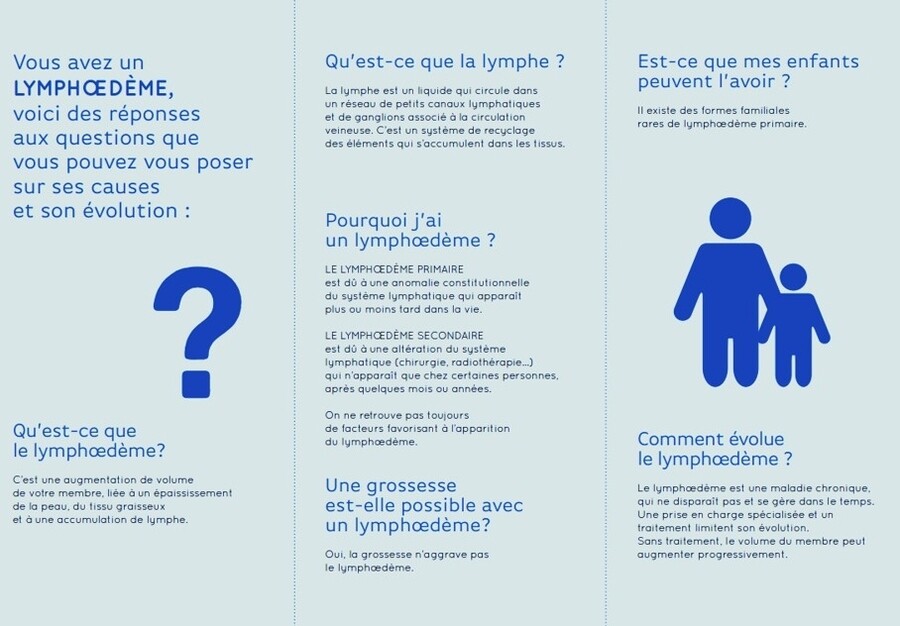 Vous avez un LYMPHŒDÈME, voici des réponses aux questions que vous pouvez vous poser sur ses causes et son évolution :

?

Qu'est-ce que le lymphœdème?

C'est une augmentation de volume de votre membre, liée à un épaississement de la peau, du tissu graisseux et à une accumulation de lymphe.

Qu'est-ce que la lymphe ?

La lymphe est un liquide qui circule dans un réseau de petits canaux lymphatiques et de ganglions associé à la circulation veineuse. C'est un système de recyclage des éléments qui s'accumulent dans les tissus.

Pourquoi j'ai un lymphœdème ?

LE LYMPHŒDÈME PRIMAIRE est dû à une anomalie constitutionnelle du système lymphatique qui apparaît plus ou moins tard dans la vie.

LE LYMPHŒDÈME SECONDAIRE est dû à une altération du système lymphatique (chirurgie, radiothérapie...) qui n'apparaît que chez certaines personnes, après quelques mois ou années.

On ne retrouve pas toujours de facteurs favorisant à l'apparition du lymphœdème.

Une grossesse est-elle possible avec un lymphœdème?

Oui, la grossesse n'aggrave pas le lymphœdème.

Est-ce que mes enfants peuvent l'avoir ?

Il existe des formes familiales rares de lymphœdème primaire.

Comment évolue le lymphœdème ?

Le lymphœdème est une maladie chronique, qui ne disparaît pas et se gère dans le temps. Une prise en charge spécialisée et un traitement limitent son évolution. Sans traitement, le volume du membre peut augmenter progressivement.